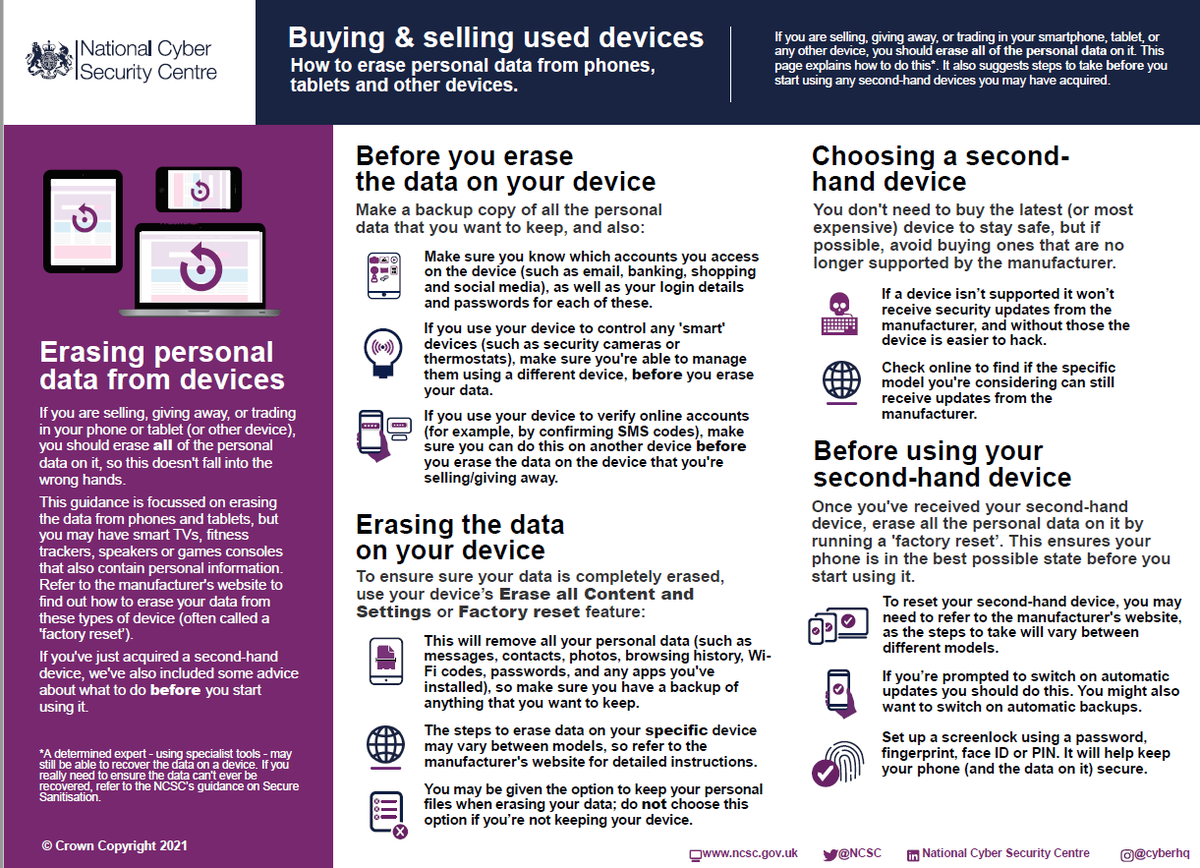 National Cyber Security Centre

Buying & selling used devices
How to erase personal data from phones, tablets and other devices.

If you are selling, giving away, or trading in your smartphone, tablet, or any other device, you should erase all of the personal data on it. This page explains how to do this*. It also suggests steps to take before you start using any second-hand devices you may have acquired.

Erasing personal data from devices

If you are selling, giving away, or trading in your phone or tablet (or other device), you should erase all of the personal data on it, so this doesn't fall into the wrong hands.

This guidance is focussed on erasing the data from phones and tablets, but you may have smart TVs, fitness trackers, speakers or games consoles that also contain personal information. Refer to the manufacturer's website to find out how to erase your data from these types of device (often called a 'factory reset').

If you've just acquired a second-hand device, we've also included some advice about what to do before you start using it.

*A determined expert - using specialist tools - may still be able to recover the data on a device. If you really need to ensure the data can't ever be recovered, refer to the NCSC's guidance on Secure Sanitisation.

© Crown Copyright 2021

Before you erase the data on your device

Make a backup copy of all the personal data that you want to keep, and also:

Make sure you know which accounts you access on the device (such as email, banking, shopping and social media), as well as your login details and passwords for each of these.

If you use your device to control any 'smart' devices (such as security cameras or thermostats), make sure you're able to manage them using a different device, before you erase your data.

If you use your device to verify online accounts (for example, by confirming SMS codes), make sure you can do this on another device before you erase the data on the device that you're selling/giving away.

Erasing the data on your device

To ensure sure your data is completely erased, use your device's Erase all Content and Settings or Factory reset feature:

This will remove all your personal data (such as messages, contacts, photos, browsing history, Wi-Fi codes, passwords, and any apps you've installed), so make sure you have a backup of anything that you want to keep.

The steps to erase data on your specific device may vary between models, so refer to the manufacturer's website for detailed instructions.

You may be given the option to keep your personal files when erasing your data; do not choose this option if you're not keeping your device.

Choosing a second-hand device

You don't need to buy the latest (or most expensive) device to stay safe, but if possible, avoid buying ones that are no longer supported by the manufacturer.

If a device isn't supported it won't receive security updates from the manufacturer, and without those the device is easier to hack.

Check online to find if the specific model you're considering can still receive updates from the manufacturer.

Before using your second-hand device

Once you've received your second-hand device, erase all the personal data on it by running a 'factory reset'. This ensures your phone is in the best possible state before you start using it.

To reset your second-hand device, you may need to refer to the manufacturer's website, as the steps to take will vary between different models.

If you're prompted to switch on automatic updates you should do this. You might also want to switch on automatic backups.

Set up a screenlock using a password, fingerprint, face ID or PIN. It will help keep your phone (and the data on it) secure.

www.ncsc.gov.uk @NCSC National Cyber Security Centre @cyberhq